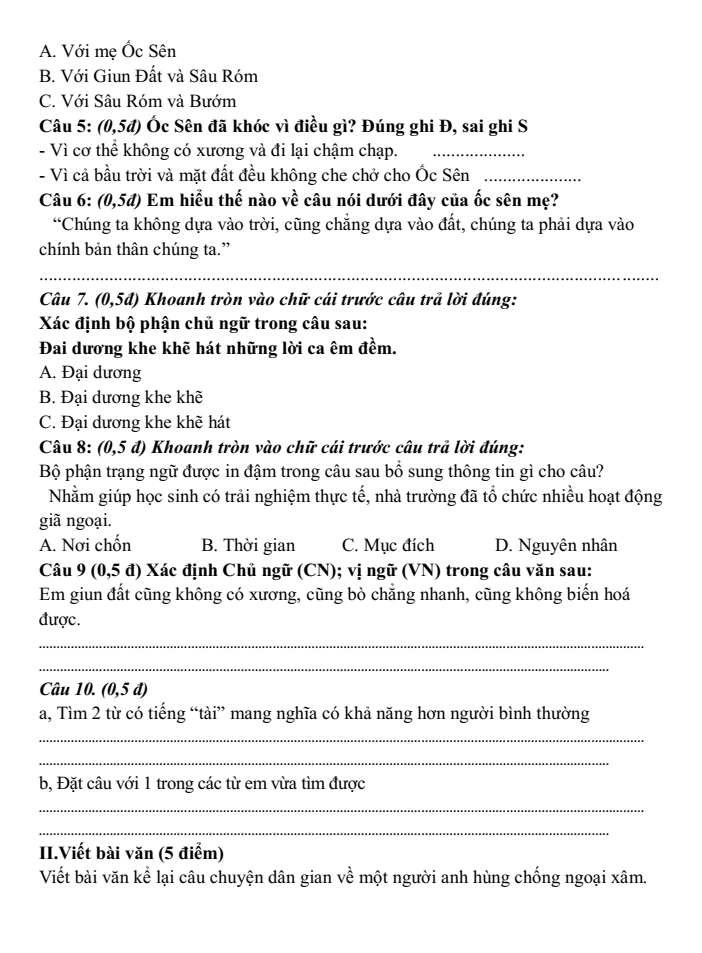 A. Với mẹ Ốc Sên
B. Với Giun Đất và Sâu Róm
C. Với Sâu Róm và Bướm

Câu 5: (0,5đ) Ốc Sên đã khóc vì điều gì? Đúng ghi Đ, sai ghi S
- Vì cơ thể không có xương và đi lại chậm chạp. ____
- Vì cả bầu trời và mặt đất đều không che chở cho Ốc Sên ____

Câu 6: (0,5đ) Em hiểu thế nào về câu nói dưới đây của ốc sên mẹ?

"Chúng ta không dựa vào trời, cũng chẳng dựa vào đất, chúng ta phải dựa vào chính bản thân chúng ta."

____

Câu 7. (0,5đ) Khoanh tròn vào chữ cái trước câu trả lời đúng:
Xác định bộ phận chủ ngữ trong câu sau:
Đai dương khe khẽ hát những lời ca êm đềm.
A. Đại dương
B. Đại dương khe khẽ
C. Đại dương khe khẽ hát

Câu 8: (0,5 đ) Khoanh tròn vào chữ cái trước câu trả lời đúng:
Bộ phận trạng ngữ được in đậm trong câu sau bổ sung thông tin gì cho câu?

Nhằm giúp học sinh có trải nghiệm thực tế, nhà trường đã tổ chức nhiều hoạt động giã ngoại.

A. Nơi chốn B. Thời gian C. Mục đích D. Nguyên nhân

Câu 9 (0,5 đ) Xác định Chủ ngữ (CN); vị ngữ (VN) trong câu văn sau:
Em giun đất cũng không có xương, cũng bò chẳng nhanh, cũng không biến hoá được.

____
____

Câu 10. (0,5 đ)
a, Tìm 2 từ có tiếng "tài" mang nghĩa có khả năng hơn người bình thường
____
____
b, Đặt câu với 1 trong các từ em vừa tìm được
____
____

II.Viết bài văn (5 điểm)
Viết bài văn kể lại câu chuyện dân gian về một người anh hùng chống ngoại xâm.